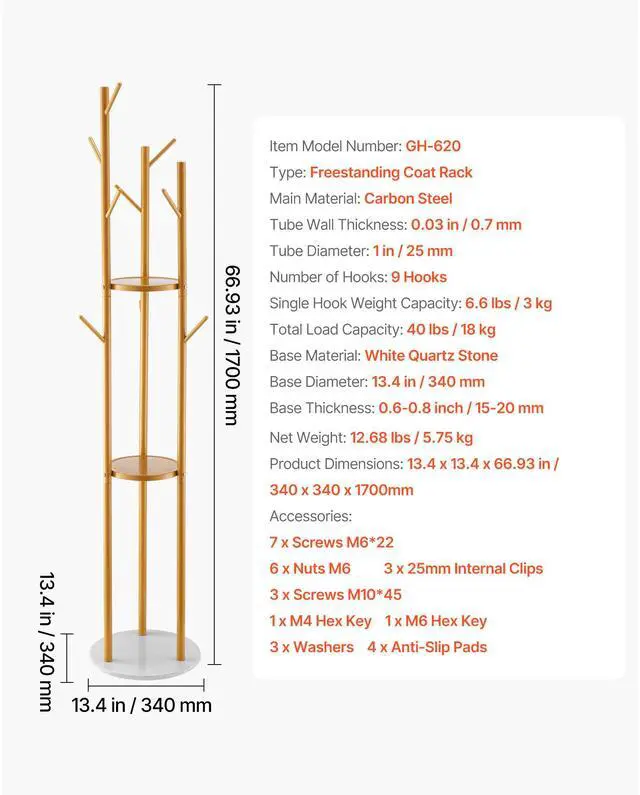 66.93 in / 1700 mm

13.4 in / 340 mm

13.4 in / 340 mm

Item Model Number: GH-620
Type: Freestanding Coat Rack
Main Material: Carbon Steel
Tube Wall Thickness: 0.03 in / 0.7 mm
Tube Diameter: 1 in / 25 mm
Number of Hooks: 9 Hooks
Single Hook Weight Capacity: 6.6 lbs / 3 kg
Total Load Capacity: 40 lbs / 18 kg
Base Material: White Quartz Stone
Base Diameter: 13.4 in / 340 mm
Base Thickness: 0.6-0.8 inch / 15-20 mm
Net Weight: 12.68 lbs / 5.75 kg
Product Dimensions: 13.4 x 13.4 x 66.93 in / 340 x 340 x 1700mm
Accessories:
7 x Screws M6*22
6 x Nuts M6 3 x 25mm Internal Clips
3 x Screws M10*45
1 x M4 Hex Key 1 x M6 Hex Key
3 x Washers 4 x Anti-Slip Pads